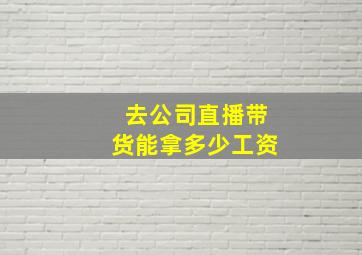 去公司直播带货能拿多少工资